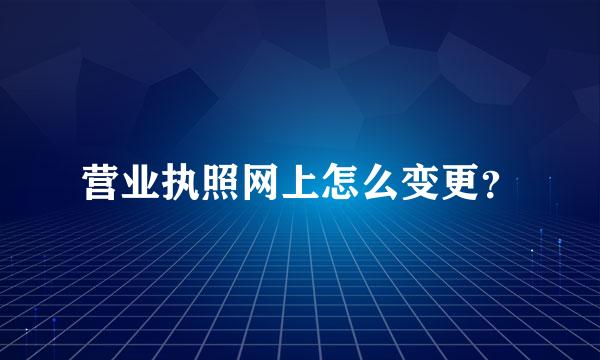 营业执照网上怎么变更？